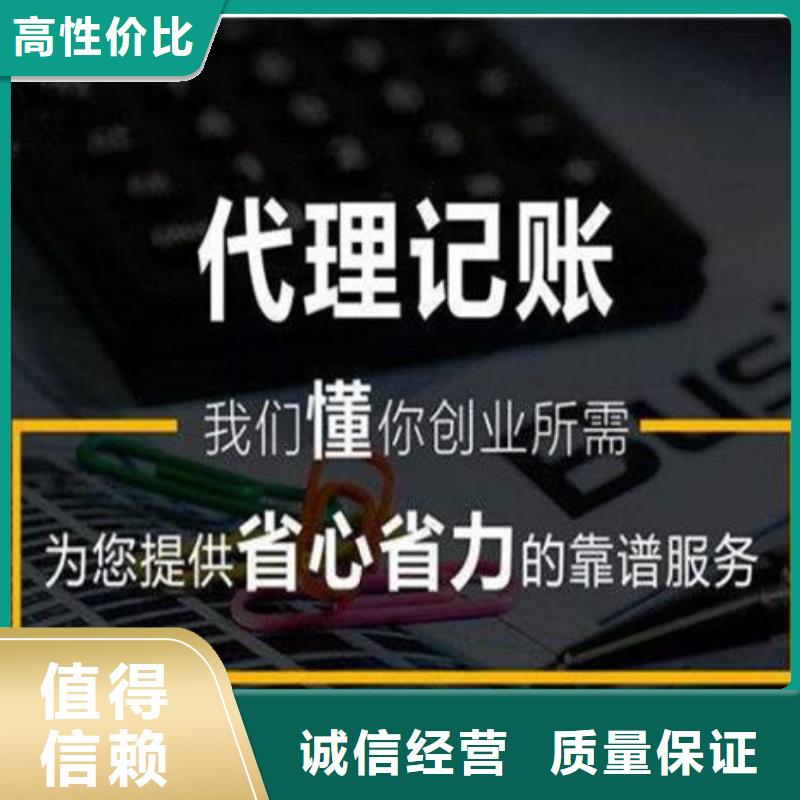 高性价比

代理记账

我们懂你创业所需

为您提供省心省力的靠谱服务

值得信赖

诚信经营 质量保证